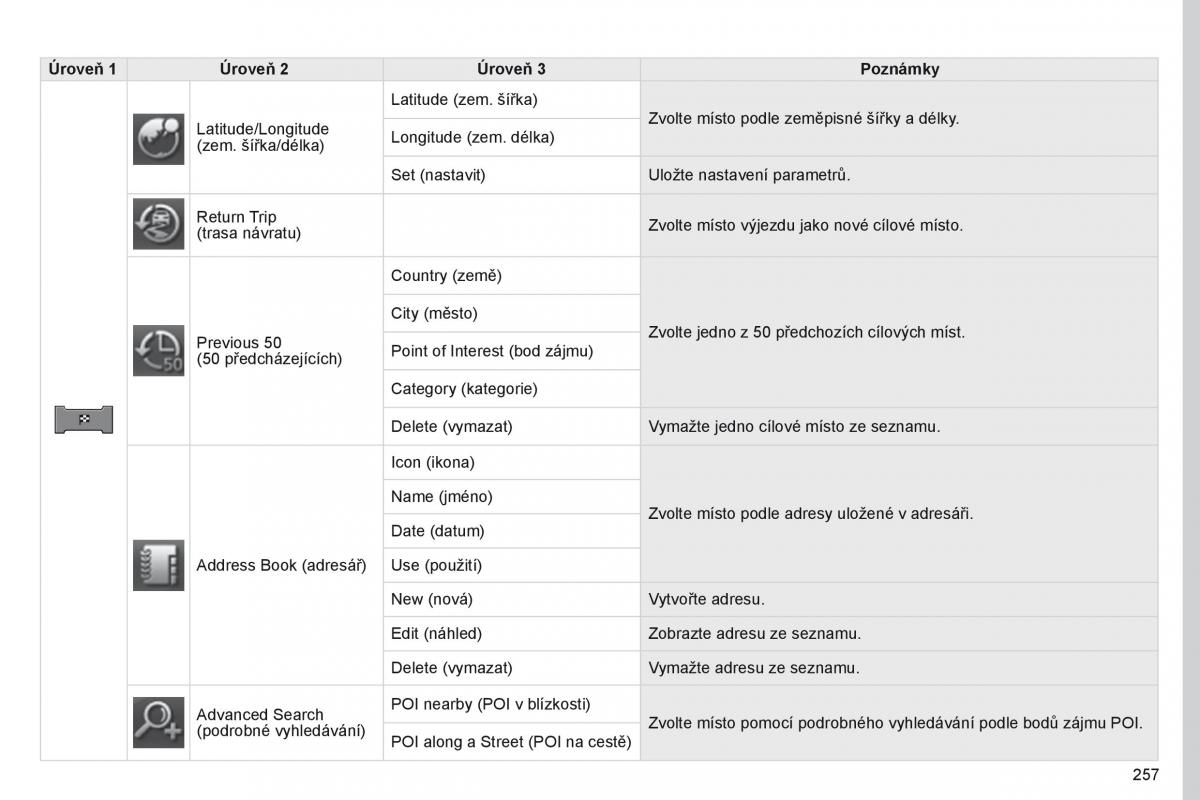 | Úroveň 1 | Úroveň 2 | Úroveň 3 | Poznámky |
|---|---|---|---|
| | Latitude/Longitude (zem. šířka/délka) | Latitude (zem. šířka) | Zvolte místo podle zeměpisné šířky a délky. |
| | | Longitude (zem. délka) | |
| | | Set (nastavit) | Uložte nastavení parametrů. |
| | Return Trip (trasa návratu) | | Zvolte místo výjezdu jako nové cílové místo. |
| | Previous 50 (50 předcházejících) | Country (země) | Zvolte jedno z 50 předchozích cílových míst. |
| | | City (město) | |
| | | Point of Interest (bod zájmu) | |
| | | Category (kategorie) | |
| | | Delete (vymazat) | Vymažte jedno cílové místo ze seznamu. |
| | Address Book (adresář) | Icon (ikona) | Zvolte místo podle adresy uložené v adresáři. |
| | | Name (jméno) | |
| | | Date (datum) | |
| | | Use (použití) | |
| | | New (nová) | Vytvořte adresu. |
| | | Edit (náhled) | Zobrazte adresu ze seznamu. |
| | | Delete (vymazat) | Vymažte adresu ze seznamu. |
| | Advanced Search (podrobné vyhledávání) | POI nearby (POI v blízkosti) | Zvolte místo pomocí podrobného vyhledávání podle bodů zájmu POI. |
| | | POI along a Street (POI na cestě) | |

257